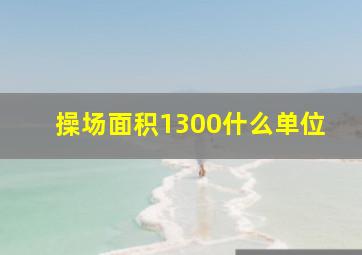 操场面积1300什么单位